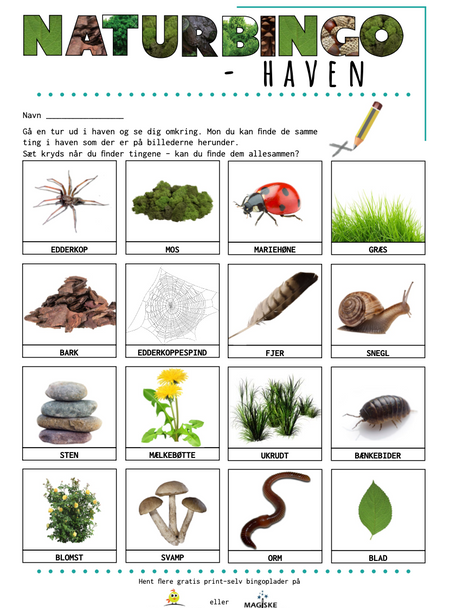 NATURBINGO

- HAVEN

Navn ________________

Gå en tur ud i haven og se dig omkring. Mon du kan finde de samme ting i haven som der er på billederne herunder.
Sæt kryds når du finder tingene - kan du finde dem allesammen?

| EDDERKOP | MOS | MARIEHØNE | GRÆS |
|---|---|---|---|
| BARK | EDDERKOPPESPIND | FJER | SNEGL |
| STEN | MÆLKEBØTTE | UKRUDT | BÆNKEBIDER |
| BLOMST | SVAMP | ORM | BLAD |

Hent flere gratis print-selv bingoplader på

eller MAGISKE